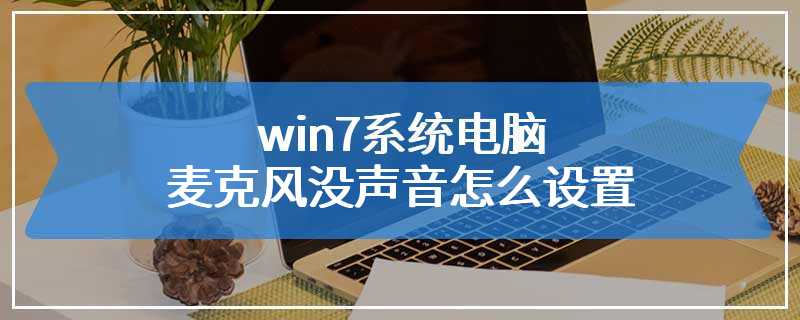 win7系统电脑
麦克风没声音怎么设置